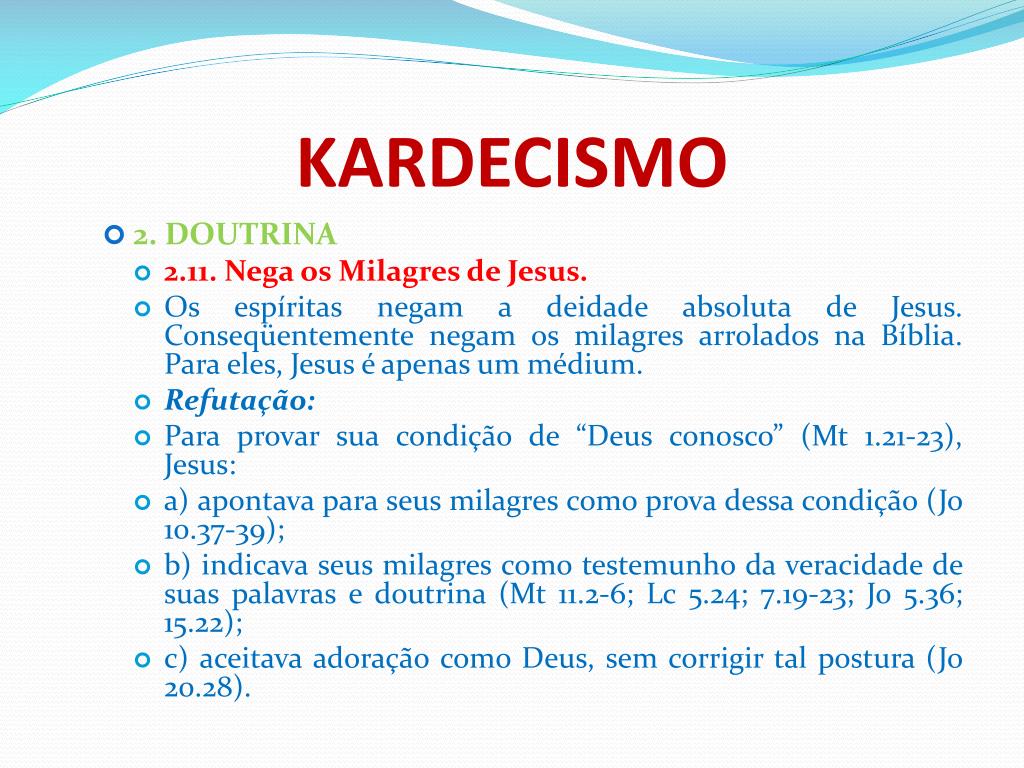 KARDECISMO

2. DOUTRINA

2.11. Nega os Milagres de Jesus.

Os espíritas negam a deidade absoluta de Jesus. Conseqüentemente negam os milagres arrolados na Bíblia. Para eles, Jesus é apenas um médium.

Refutação:

Para provar sua condição de “Deus conosco” (Mt 1.21-23), Jesus:

a) apontava para seus milagres como prova dessa condição (Jo 10.37-39);

b) indicava seus milagres como testemunho da veracidade de suas palavras e doutrina (Mt 11.2-6; Lc 5.24; 7.19-23; Jo 5.36; 15.22);

c) aceitava adoração como Deus, sem corrigir tal postura (Jo 20.28).